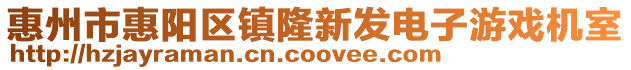 惠州市惠阳区镇隆新发电子游戏机室
http://hzjayraman.cn.coovee.com